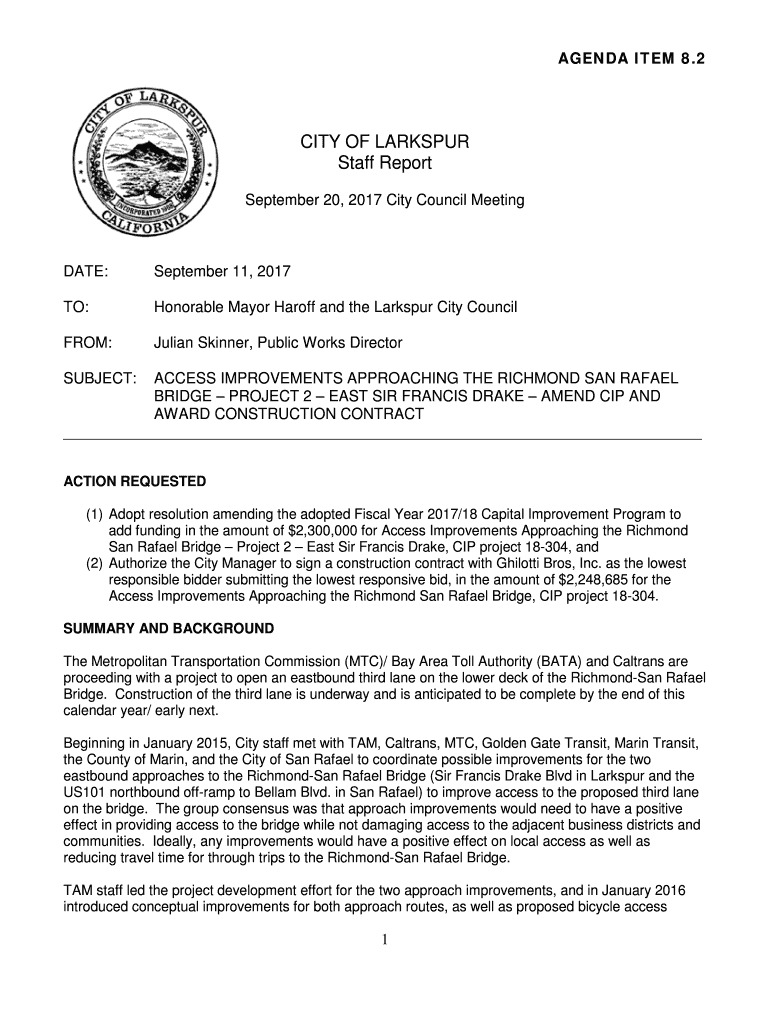 AGENDA ITEM 8.2

CITY OF LARKSPUR
INCORPORATED 1908
CALIFORNIA

CITY OF LARKSPUR
Staff Report

September 20, 2017 City Council Meeting

DATE: September 11, 2017

TO: Honorable Mayor Haroff and the Larkspur City Council

FROM: Julian Skinner, Public Works Director

SUBJECT: ACCESS IMPROVEMENTS APPROACHING THE RICHMOND SAN RAFAEL BRIDGE – PROJECT 2 – EAST SIR FRANCIS DRAKE – AMEND CIP AND AWARD CONSTRUCTION CONTRACT

ACTION REQUESTED

(1) Adopt resolution amending the adopted Fiscal Year 2017/18 Capital Improvement Program to add funding in the amount of $2,300,000 for Access Improvements Approaching the Richmond San Rafael Bridge – Project 2 – East Sir Francis Drake, CIP project 18-304, and
(2) Authorize the City Manager to sign a construction contract with Ghilotti Bros, Inc. as the lowest responsible bidder submitting the lowest responsive bid, in the amount of $2,248,685 for the Access Improvements Approaching the Richmond San Rafael Bridge, CIP project 18-304.

SUMMARY AND BACKGROUND

The Metropolitan Transportation Commission (MTC)/ Bay Area Toll Authority (BATA) and Caltrans are proceeding with a project to open an eastbound third lane on the lower deck of the Richmond-San Rafael Bridge. Construction of the third lane is underway and is anticipated to be complete by the end of this calendar year/ early next.

Beginning in January 2015, City staff met with TAM, Caltrans, MTC, Golden Gate Transit, Marin Transit, the County of Marin, and the City of San Rafael to coordinate possible improvements for the two eastbound approaches to the Richmond-San Rafael Bridge (Sir Francis Drake Blvd in Larkspur and the US101 northbound off-ramp to Bellam Blvd. in San Rafael) to improve access to the proposed third lane on the bridge. The group consensus was that approach improvements would need to have a positive effect in providing access to the bridge while not damaging access to the adjacent business districts and communities. Ideally, any improvements would have a positive effect on local access as well as reducing travel time for through trips to the Richmond-San Rafael Bridge.

TAM staff led the project development effort for the two approach improvements, and in January 2016 introduced conceptual improvements for both approach routes, as well as proposed bicycle access

1